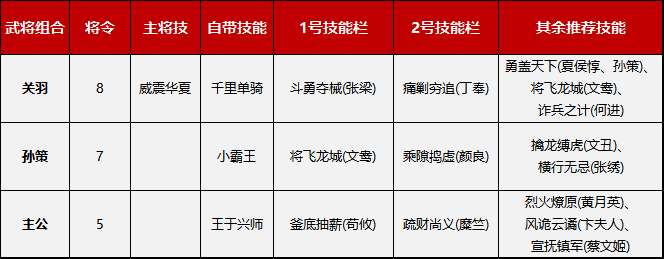 | 武将组合 | 将令 | 主将技 | 自带技能 | 1号技能栏 | 2号技能栏 | 其余推荐技能 |
|---|---|---|---|---|---|---|
| 关羽 | 8 | 威震华夏 | 千里单骑 | 斗勇夺械(张梁) | 痛剿穷追(丁奉) | 勇盖天下(夏侯惇、孙策)、将飞龙城(文鸯)、诈兵之计(何进) |
| 孙策 | 7 | | 小霸王 | 将飞龙城(文鸯) | 乘隙捣虚(颜良) | 擒龙缚虎(文丑)、横行无忌(张绣) |
| 主公 | 5 | | 王于兴师 | 釜底抽薪(荀攸) | 疏财尚义(糜竺) | 烈火燎原(黄月英)、风诡云谲(卞夫人)、宣抚镇军(蔡文姬) |